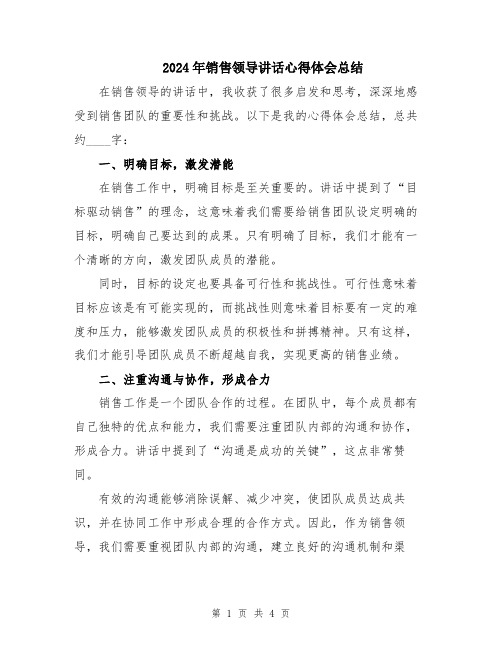 2024年销售领导讲话心得体会总结

在销售领导的讲话中，我收获了很多启发和思考，深深地感受到销售团队的重要性和挑战。以下是我的心得体会总结，总共约____字：

一、明确目标，激发潜能

在销售工作中，明确目标是至关重要的。讲话中提到了“目标驱动销售”的理念，这意味着我们需要给销售团队设定明确的目标，明确自己要达到的成果。只有明确了目标，我们才能有一个清晰的方向，激发团队成员的潜能。

同时，目标的设定也要具备可行性和挑战性。可行性意味着目标应该是有可能实现的，而挑战性则意味着目标要有一定的难度和压力，能够激发团队成员的积极性和拼搏精神。只有这样，我们才能引导团队成员不断超越自我，实现更高的销售业绩。

二、注重沟通与协作，形成合力

销售工作是一个团队合作的过程。在团队中，每个成员都有自己独特的优点和能力，我们需要注重团队内部的沟通和协作，形成合力。讲话中提到了“沟通是成功的关键”，这点非常赞同。

有效的沟通能够消除误解、减少冲突，使团队成员达成共识，并在协同工作中形成合理的合作方式。因此，作为销售领导，我们需要重视团队内部的沟通，建立良好的沟通机制和渠

第 1 页 共 4 页